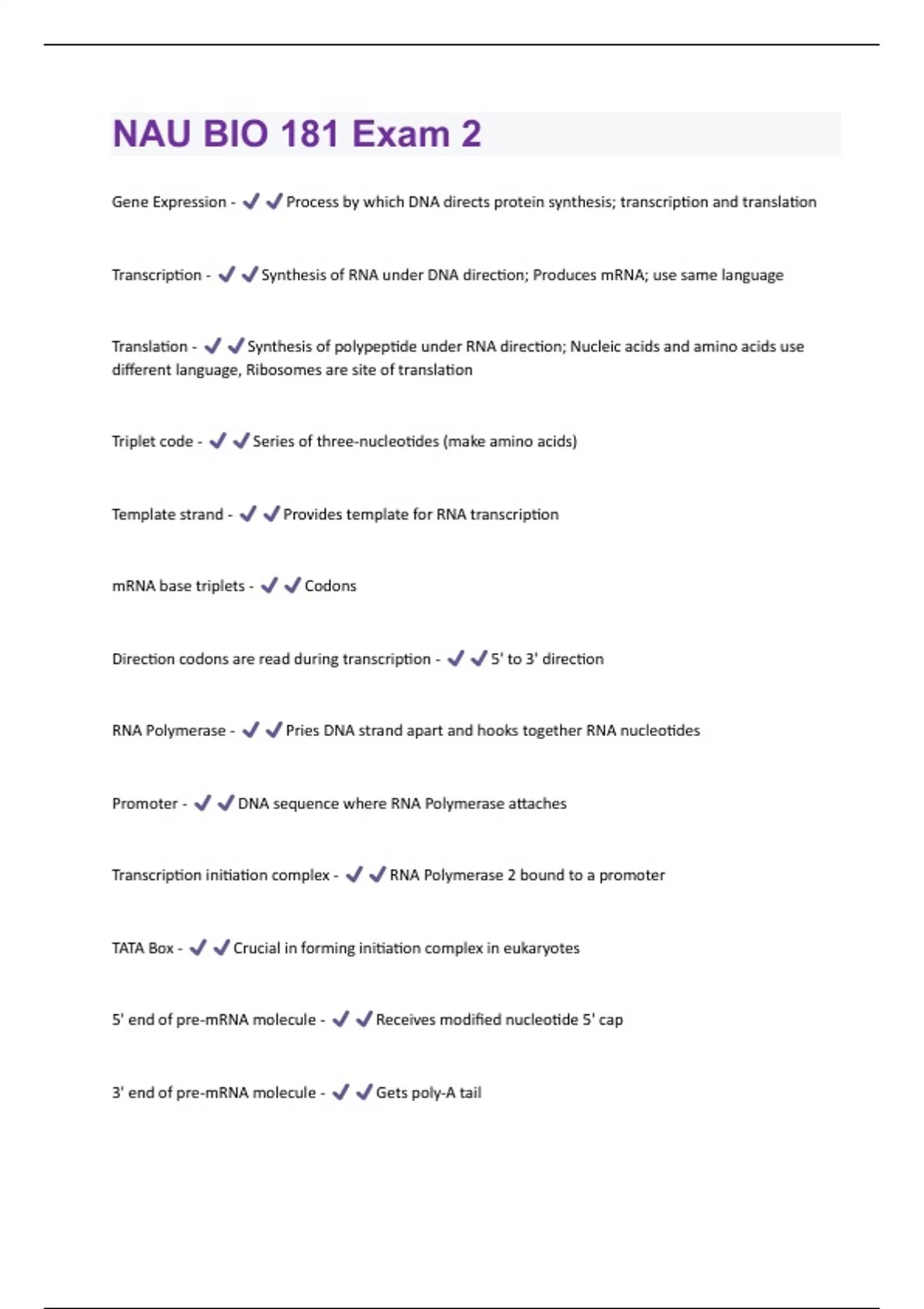 NAU BIO 181 Exam 2

Gene Expression - ✔✔Process by which DNA directs protein synthesis; transcription and translation

Transcription - ✔✔Synthesis of RNA under DNA direction; Produces mRNA; use same language

Translation - ✔✔Synthesis of polypeptide under RNA direction; Nucleic acids and amino acids use different language, Ribosomes are site of translation

Triplet code - ✔✔Series of three-nucleotides (make amino acids)

Template strand - ✔✔Provides template for RNA transcription

mRNA base triplets - ✔✔Codons

Direction codons are read during transcription - ✔✔5' to 3' direction

RNA Polymerase - ✔✔Pries DNA strand apart and hooks together RNA nucleotides

Promoter - ✔✔DNA sequence where RNA Polymerase attaches

Transcription initiation complex - ✔✔RNA Polymerase 2 bound to a promoter

TATA Box - ✔✔Crucial in forming initiation complex in eukaryotes

5' end of pre-mRNA molecule - ✔✔Receives modified nucleotide 5' cap

3' end of pre-mRNA molecule - ✔✔Gets poly-A tail